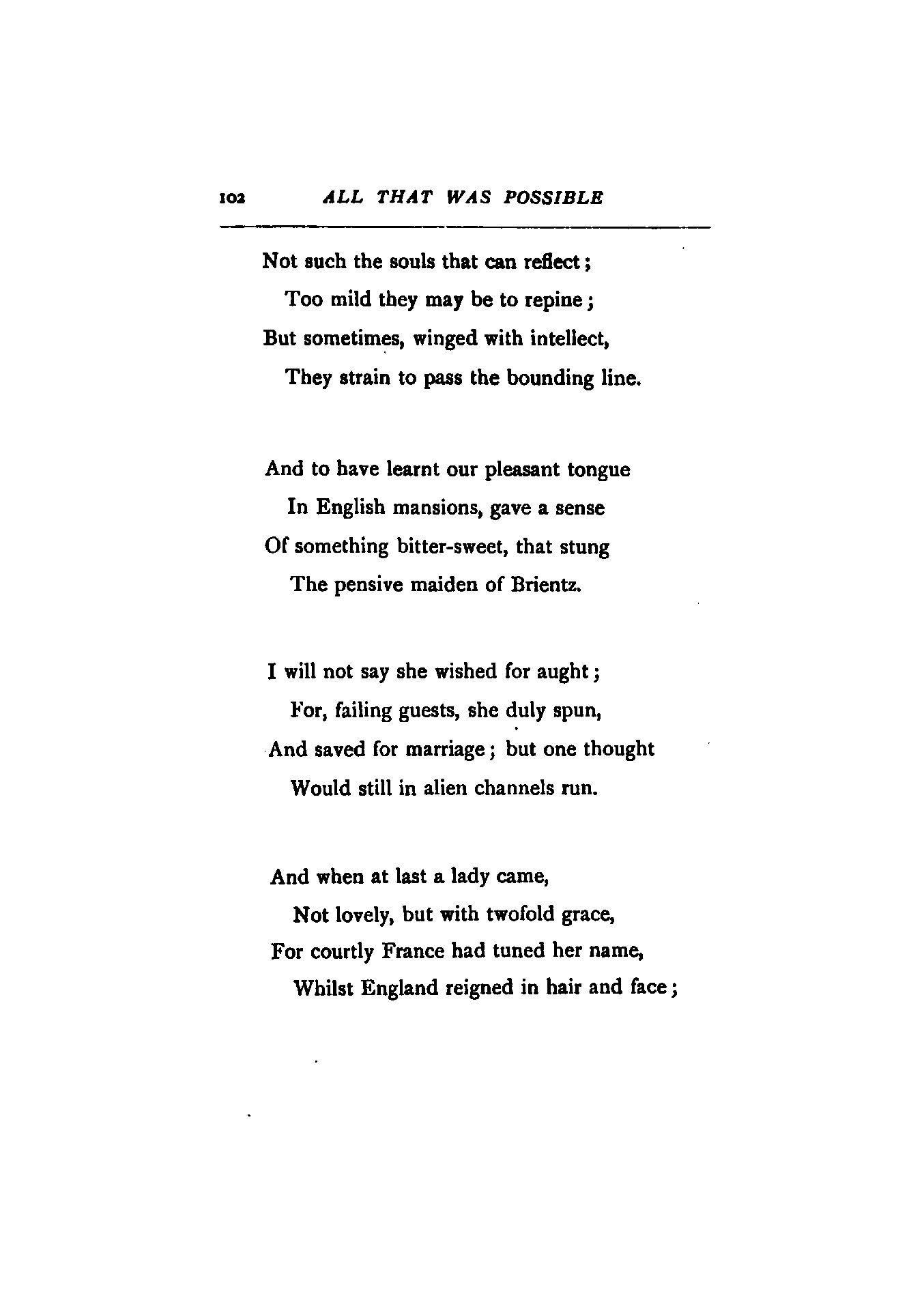 102 ALL THAT WAS POSSIBLE

Not such the souls that can reflect;
Too mild they may be to repine;
But sometimes, winged with intellect,
They strain to pass the bounding line.

And to have learnt our pleasant tongue
In English mansions, gave a sense
Of something bitter-sweet, that stung
The pensive maiden of Brientz.

I will not say she wished for aught;
For, failing guests, she duly spun,
And saved for marriage; but one thought
Would still in alien channels run.

And when at last a lady came,
Not lovely, but with twofold grace,
For courtly France had tuned her name,
Whilst England reigned in hair and face;